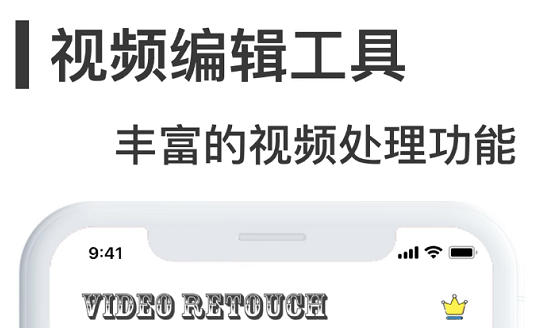 视频编辑工具

丰富的视频处理功能

9:41

VIDEO RETOUCH